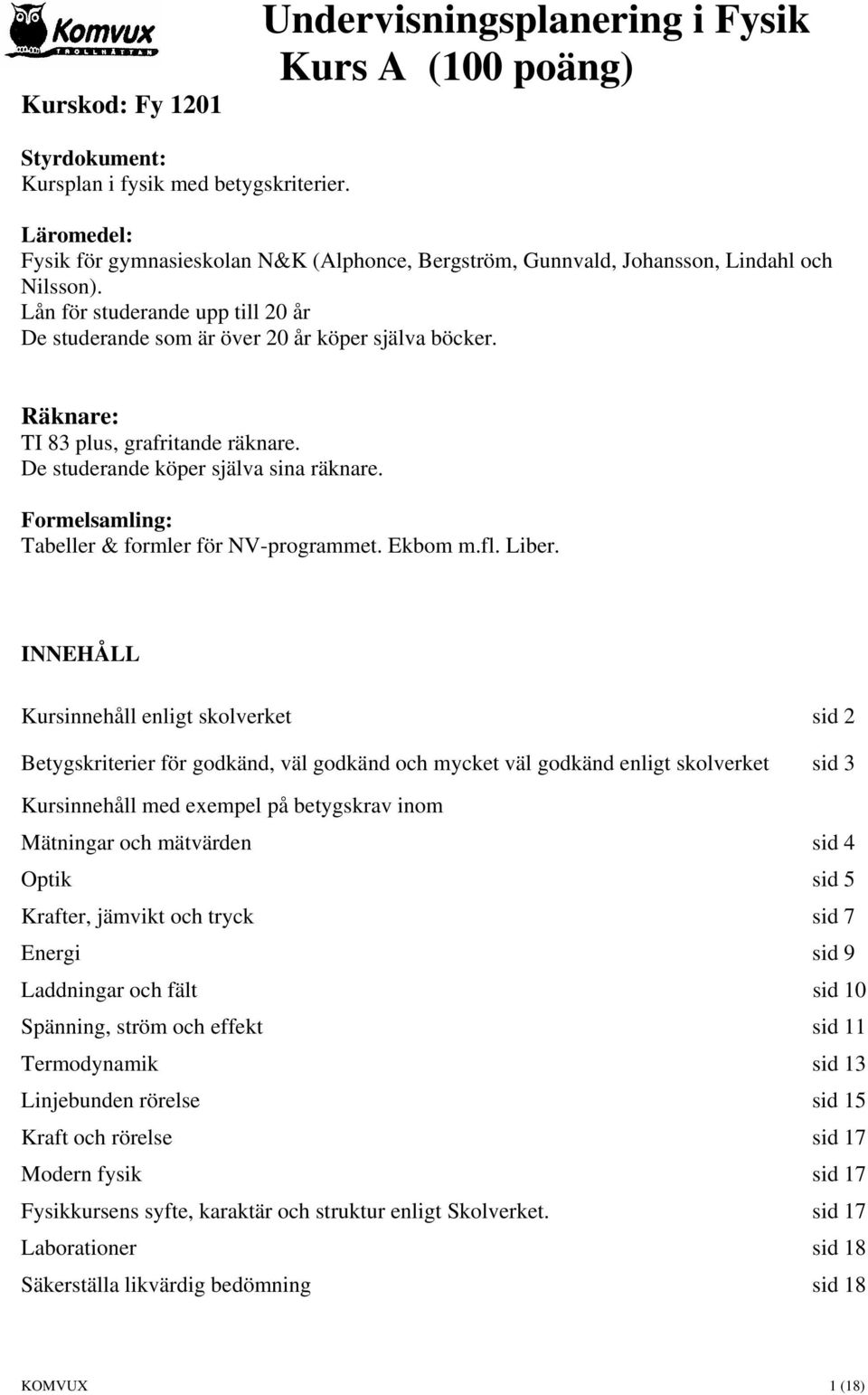 Komvux
TROLLHÄTTAN

Undervisningsplanering i Fysik
Kurs A (100 poäng)

Kurskod: Fy 1201

Styrdokument:
Kursplan i fysik med betygskriterier.

Läromedel:
Fysik för gymnasieskolan N&K (Alphonce, Bergström, Gunnvald, Johansson, Lindahl och Nilsson).
Lån för studerande upp till 20 år
De studerande som är över 20 år köper själva böcker.

Räknare:
TI 83 plus, grafritande räknare.
De studerande köper själva sina räknare.

Formelsamling:
Tabeller & formler för NV-programmet. Ekbom m.fl. Liber.

INNEHÅLL

Kursinnehåll enligt skolverket sid 2

Betygskriterier för godkänd, väl godkänd och mycket väl godkänd enligt skolverket sid 3

Kursinnehåll med exempel på betygskrav inom

Mätningar och mätvärden sid 4
Optik sid 5
Krafter, jämvikt och tryck sid 7
Energi sid 9
Laddningar och fält sid 10
Spänning, ström och effekt sid 11
Termodynamik sid 13
Linjebunden rörelse sid 15
Kraft och rörelse sid 17
Modern fysik sid 17
Fysikkursens syfte, karaktär och struktur enligt Skolverket. sid 17
Laborationer sid 18
Säkerställa likvärdig bedömning sid 18

KOMVUX 1 (18)